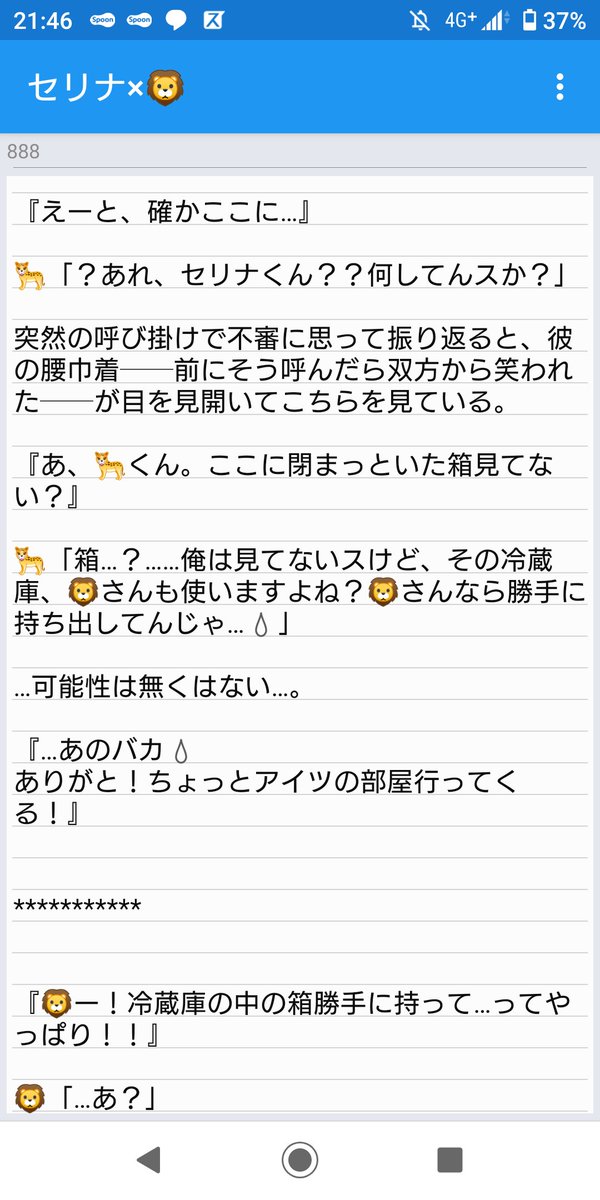 21:46 Spoon Spoon 4G+ 37%

セリナ×🦁

888

『えーと、確かここに…』

🐆「？あれ、セリナくん？？何してんスか？」

突然の呼び掛けで不審に思って振り返ると、彼の腰巾着──前にそう呼んだら双方から笑われた──が目を見開いてこちらを見ている。

『あ、🐆くん。ここに閉まっといた箱見てない？』

🐆「箱…？……俺は見てないスけど、その冷蔵庫、🦁さんも使いますよね？🦁さんなら勝手に持ち出してんじゃ…💧」

…可能性は無くはない…。

『…あのバカ💧
ありがと！ちょっとアイツの部屋行ってくる！』

***********

『🦁ー！冷蔵庫の中の箱勝手に持って…ってやっぱり！！』

🦁「…あ？」